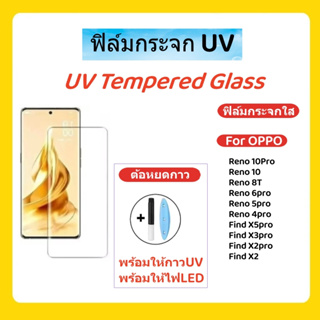 ฟิล์มกระจก UV

UV Tempered Glass

ฟิล์มกระจกใส

For OPPO

Reno 10Pro
Reno 10
Reno 8T
Reno 6pro
Reno 5pro
Reno 4pro
Find X5pro
Find X3pro
Find X2pro
Find X2

ต้อหยดกาว

+

พร้อมให้กาวUV
พร้อมให้ไฟLED